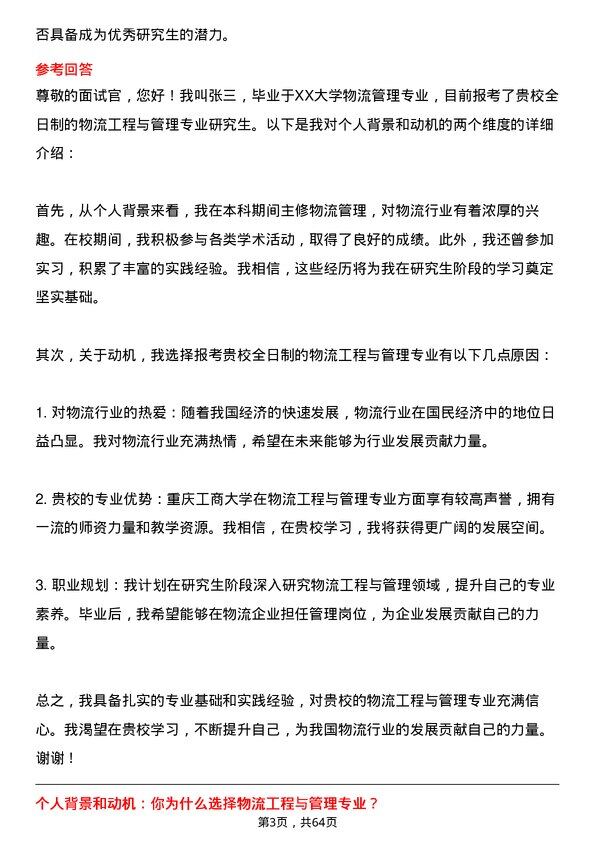 否具备成为优秀研究生的潜力。

参考回答

尊敬的面试官，您好！我叫张三，毕业于XX大学物流管理专业，目前报考了贵校全日制的物流工程与管理专业研究生。以下是我对个人背景和动机的两个维度的详细介绍：

首先，从个人背景来看，我在本科期间主修物流管理，对物流行业有着浓厚的兴趣。在校期间，我积极参与各类学术活动，取得了良好的成绩。此外，我还曾参加实习，积累了丰富的实践经验。我相信，这些经历将为我在研究生阶段的学习奠定坚实基础。

其次，关于动机，我选择报考贵校全日制的物流工程与管理专业有以下几点原因：

1. 对物流行业的热爱：随着我国经济的快速发展，物流行业在国民经济中的地位日益凸显。我对物流行业充满热情，希望在未来能够为行业发展贡献力量。

2. 贵校的专业优势：重庆工商大学在物流工程与管理专业方面享有较高声誉，拥有一流的师资力量和教学资源。我相信，在贵校学习，我将获得更广阔的发展空间。

3. 职业规划：我计划在研究生阶段深入研究物流工程与管理领域，提升自己的专业素养。毕业后，我希望能够在物流企业担任管理岗位，为企业发展贡献自己的力量。

总之，我具备扎实的专业基础和实践经验，对贵校的物流工程与管理专业充满信心。我渴望在贵校学习，不断提升自己，为我国物流行业的发展贡献自己的力量。谢谢！

个人背景和动机：你为什么选择物流工程与管理专业？

第3页，共64页